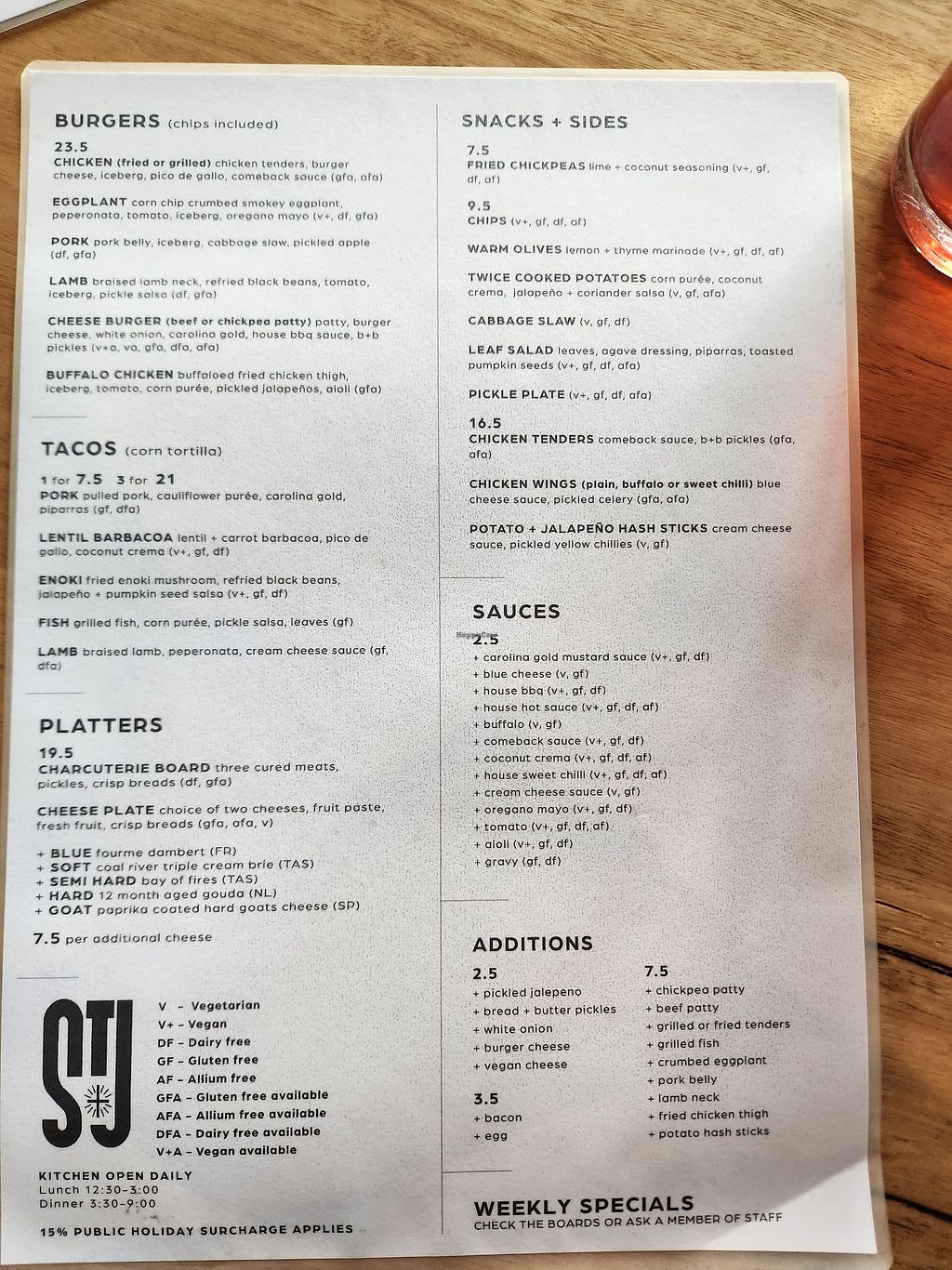 BURGERS (chips included)

23.5
CHICKEN (fried or grilled) chicken tenders, burger cheese, iceberg, pico de gallo, comeback sauce (gfa, afa)

EGGPLANT corn chip crumbed smokey eggplant, peperonata, tomato, iceberg, oregano mayo (v+, df, gfa)

PORK pork belly, iceberg, cabbage slaw, pickled apple (df, gfa)

LAMB braised lamb neck, refried black beans, tomato, iceberg, pickle salsa (df, gfa)

CHEESE BURGER (beef or chickpea patty) patty, burger cheese, white onion, carolina gold, house bbq sauce, b+b pickles (v+a, va, gfa, dfa, afa)

BUFFALO CHICKEN buffaloed fried chicken thigh, iceberg, tomato, corn purée, pickled jalapeños, aioli (gfa)

TACOS (corn tortilla)

1 for 7.5 3 for 21
PORK pulled pork, cauliflower purée, carolina gold, piparras (gf, dfa)

LENTIL BARBACOA lentil + carrot barbacoa, pico de gallo, coconut crema (v+, gf, df)

ENOKI fried enoki mushroom, refried black beans, jalapeño + pumpkin seed salsa (v+, gf, df)

FISH grilled fish, corn purée, pickle salsa, leaves (gf)

LAMB braised lamb, peperonata, cream cheese sauce (gf, dfa)

PLATTERS

19.5
CHARCUTERIE BOARD three cured meats, pickles, crisp breads (df, gfa)

CHEESE PLATE choice of two cheeses, fruit paste, fresh fruit, crisp breads (gfa, afa, v)

+ BLUE fourme dambert (FR)
+ SOFT coal river triple cream brie (TAS)
+ SEMI HARD bay of fires (TAS)
+ HARD 12 month aged gouda (NL)
+ GOAT paprika coated hard goats cheese (SP)

7.5 per additional cheese

STJ

V - Vegetarian
V+ - Vegan
DF - Dairy free
GF - Gluten free
AF - Allium free
GFA - Gluten free available
AFA - Allium free available
DFA - Dairy free available
V+A - Vegan available

KITCHEN OPEN DAILY
Lunch 12:30-3:00
Dinner 3:30-9:00

15% PUBLIC HOLIDAY SURCHARGE APPLIES

SNACKS + SIDES

7.5
FRIED CHICKPEAS lime + coconut seasoning (v+, gf, df, af)

9.5
CHIPS (v+, gf, df, af)

WARM OLIVES lemon + thyme marinade (v+, gf, df, af)

TWICE COOKED POTATOES corn purée, coconut crema, jalapeño + coriander salsa (v, gf, afa)

CABBAGE SLAW (v, gf, df)

LEAF SALAD leaves, agave dressing, piparras, toasted pumpkin seeds (v+, gf, df, afa)

PICKLE PLATE (v+, gf, df, afa)

16.5
CHICKEN TENDERS comeback sauce, b+b pickles (gfa, afa)

CHICKEN WINGS (plain, buffalo or sweet chilli) blue cheese sauce, pickled celery (gfa, afa)

POTATO + JALAPEÑO HASH STICKS cream cheese sauce, pickled yellow chillies (v, gf)

SAUCES

2.5
+ carolina gold mustard sauce (v+, gf, df)
+ blue cheese (v, gf)
+ house bbq (v+, gf, df)
+ house hot sauce (v+, gf, df, af)
+ buffalo (v, gf)
+ comeback sauce (v+, gf, df)
+ coconut crema (v+, gf, df, af)
+ house sweet chilli (v+, gf, df, af)
+ cream cheese sauce (v, gf)
+ oregano mayo (v+, gf, df)
+ tomato (v+, gf, df, af)
+ aioli (v+, gf, df)
+ gravy (gf, df)

ADDITIONS

2.5
+ pickled jalepeno
+ bread + butter pickles
+ white onion
+ burger cheese
+ vegan cheese

3.5
+ bacon
+ egg

7.5
+ chickpea patty
+ beef patty
+ grilled or fried tenders
+ grilled fish
+ crumbed eggplant
+ pork belly
+ lamb neck
+ fried chicken thigh
+ potato hash sticks

WEEKLY SPECIALS
CHECK THE BOARDS OR ASK A MEMBER OF STAFF